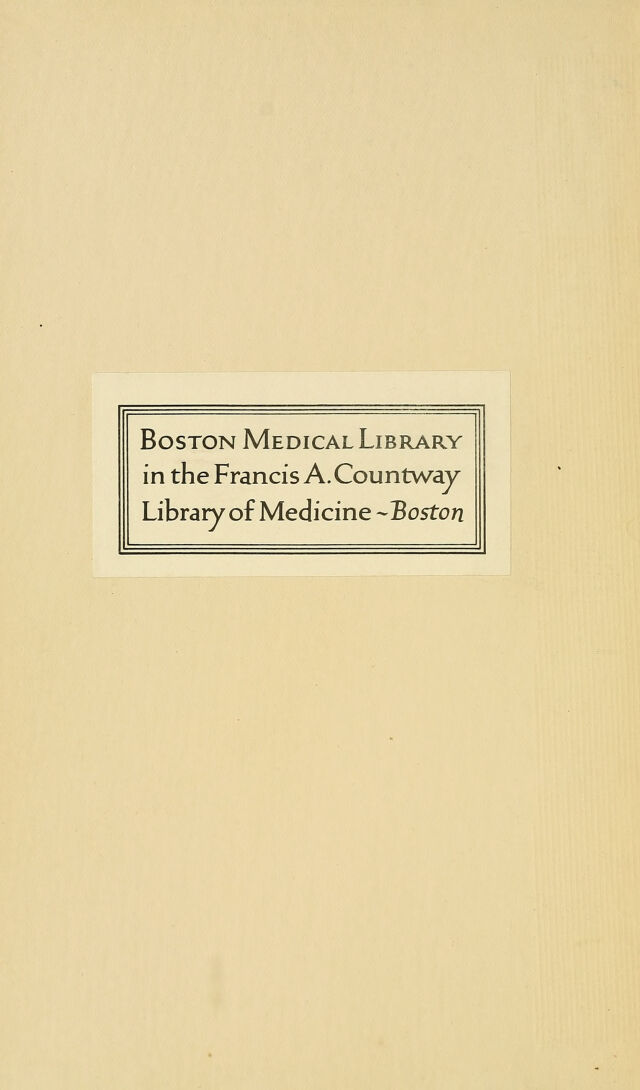 Boston Medical Library
in the Francis A. Countway
Library of Medicine ~ Boston